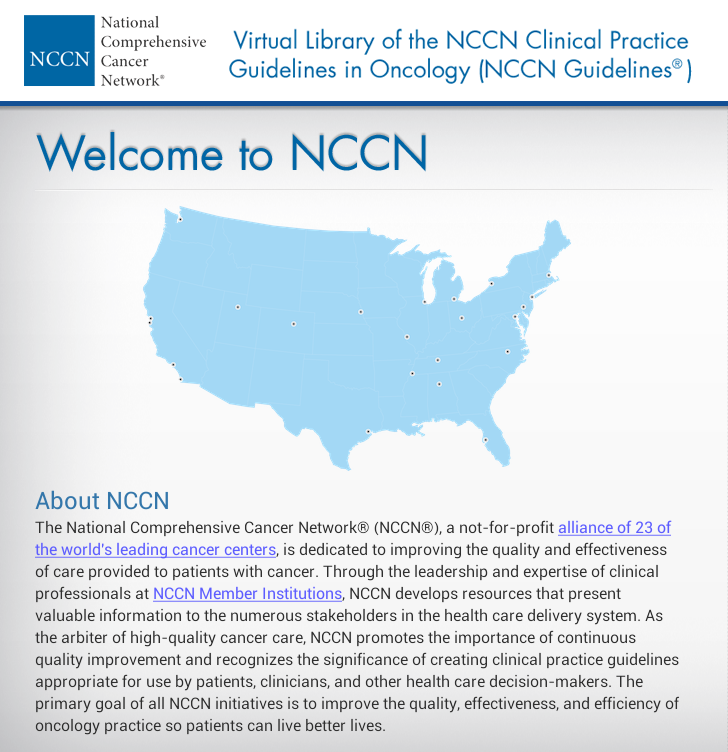 NCCN National Comprehensive Cancer Network®

Virtual Library of the NCCN Clinical Practice Guidelines in Oncology (NCCN Guidelines®)

Welcome to NCCN

About NCCN

The National Comprehensive Cancer Network® (NCCN®), a not-for-profit alliance of 23 of the world's leading cancer centers, is dedicated to improving the quality and effectiveness of care provided to patients with cancer. Through the leadership and expertise of clinical professionals at NCCN Member Institutions, NCCN develops resources that present valuable information to the numerous stakeholders in the health care delivery system. As the arbiter of high-quality cancer care, NCCN promotes the importance of continuous quality improvement and recognizes the significance of creating clinical practice guidelines appropriate for use by patients, clinicians, and other health care decision-makers. The primary goal of all NCCN initiatives is to improve the quality, effectiveness, and efficiency of oncology practice so patients can live better lives.